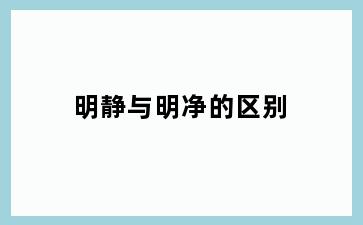 明静与明净的区别